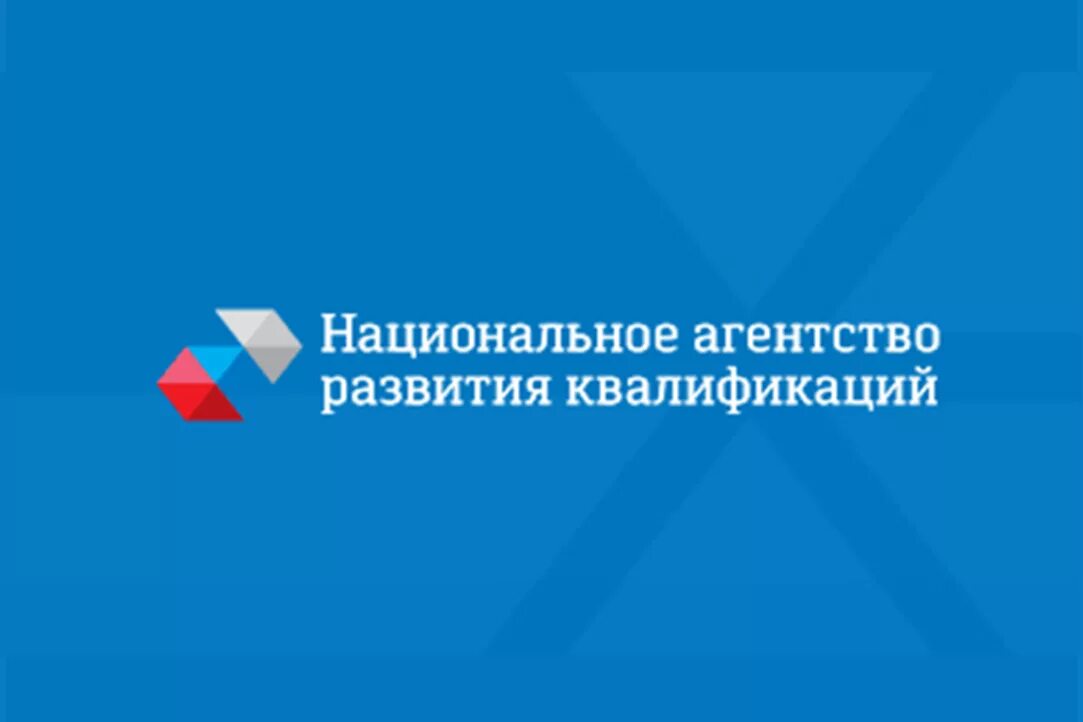 Национальное агентство развития квалификаций